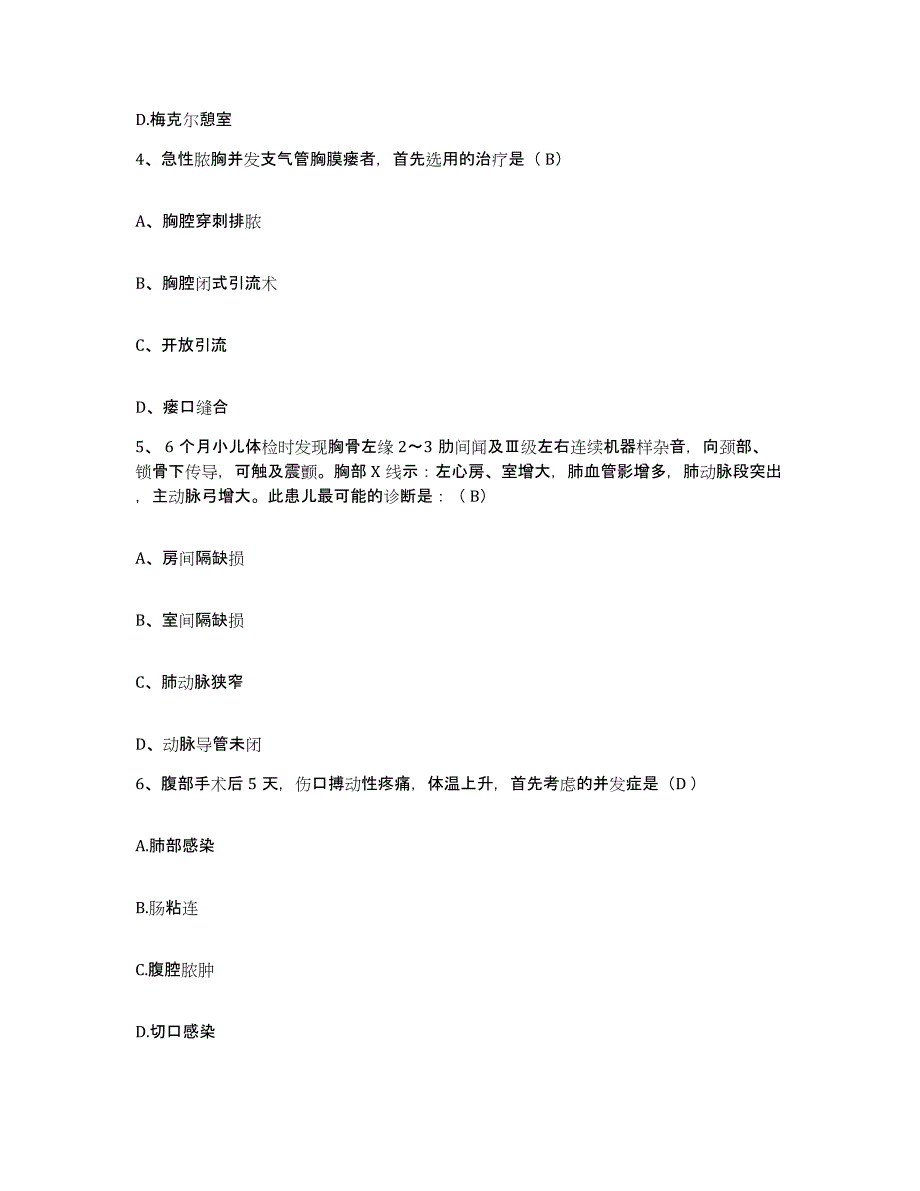 D.梅克尔憩室

4、急性脓胸并发支气管胸膜瘘者，首先选用的治疗是（ B）

A、胸腔穿刺排脓

B、胸腔闭式引流术

C、开放引流

D、瘘口缝合

5、 6 个月小儿体检时发现胸骨左缘 2～3 肋间闻及Ⅲ级左右连续机器样杂音，向颈部、锁骨下传导，可触及震颤。胸部 X 线示：左心房、室增大，肺血管影增多，肺动脉段突出，主动脉弓增大。此患儿最可能的诊断是：（ B）

A、房间隔缺损

B、室间隔缺损

C、肺动脉狭窄

D、动脉导管未闭

6、腹部手术后 5 天，伤口搏动性疼痛，体温上升，首先考虑的并发症是（D ）

A.肺部感染

B.肠粘连

C.腹腔脓肿

D.切口感染